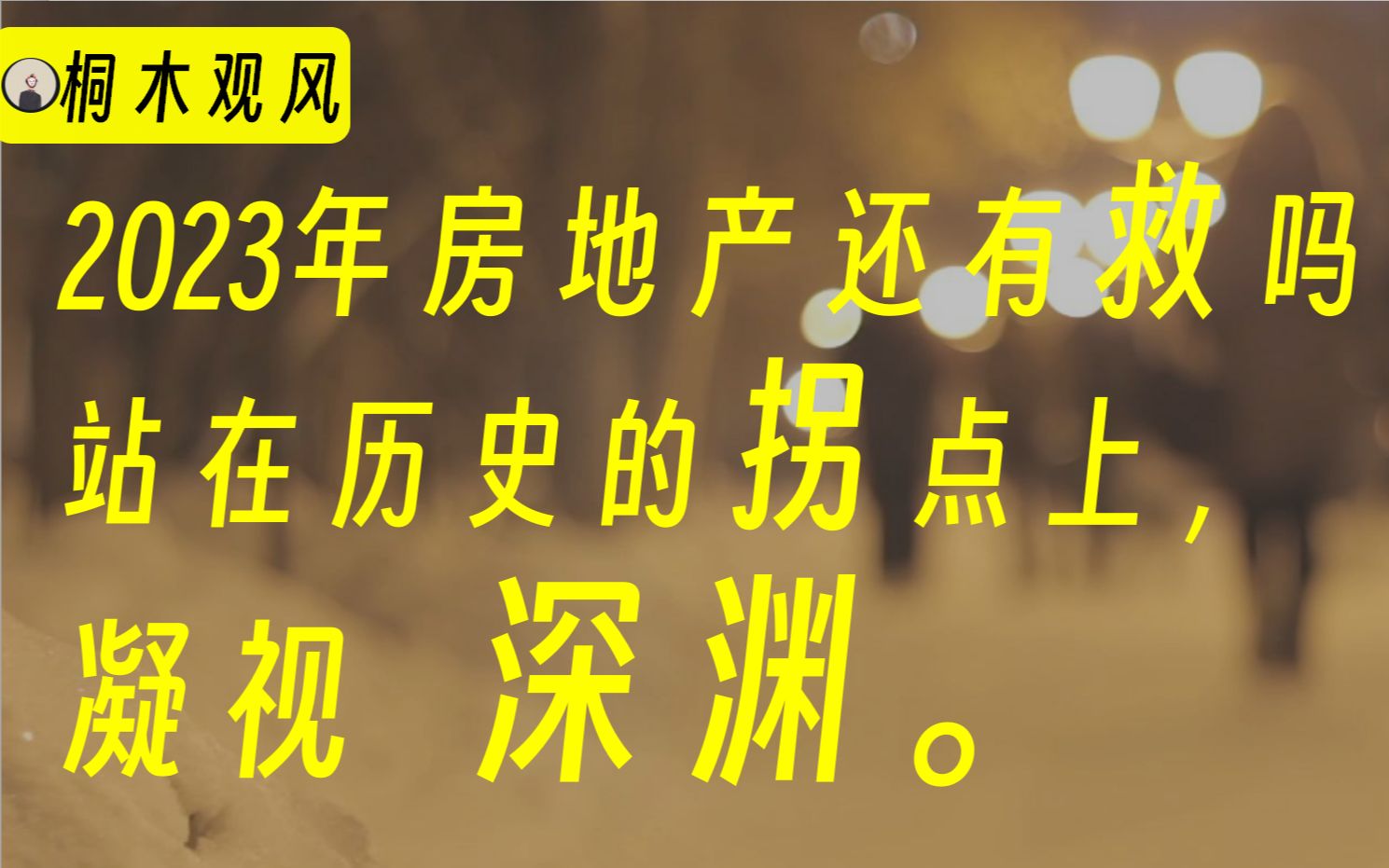 桐木观风

2023年房地产还有救吗
站在历史的拐点上，
凝视 深渊。